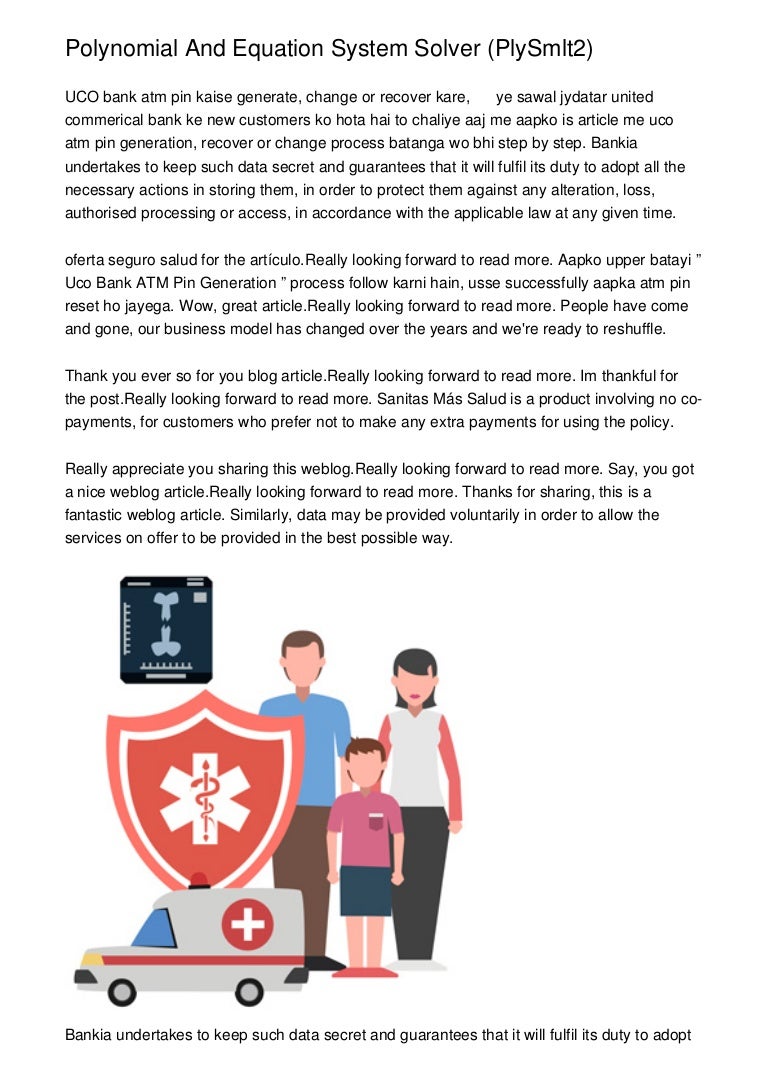 Polynomial And Equation System Solver (PlySmlt2)

UCO bank atm pin kaise generate, change or recover kare, ye sawal jydatar united commerical bank ke new customers ko hota hai to chaliye aaj me aapko is article me uco atm pin generation, recover or change process batanga wo bhi step by step. Bankia undertakes to keep such data secret and guarantees that it will fulfil its duty to adopt all the necessary actions in storing them, in order to protect them against any alteration, loss, authorised processing or access, in accordance with the applicable law at any given time.

oferta seguro salud for the artículo.Really looking forward to read more. Aapko upper batayi " Uco Bank ATM Pin Generation " process follow karni hain, usse successfully aapka atm pin reset ho jayega. Wow, great article.Really looking forward to read more. People have come and gone, our business model has changed over the years and we're ready to reshuffle.

Thank you ever so for you blog article.Really looking forward to read more. Im thankful for the post.Really looking forward to read more. Sanitas Más Salud is a product involving no co-payments, for customers who prefer not to make any extra payments for using the policy.

Really appreciate you sharing this weblog.Really looking forward to read more. Say, you got a nice weblog article.Really looking forward to read more. Thanks for sharing, this is a fantastic weblog article. Similarly, data may be provided voluntarily in order to allow the services on offer to be provided in the best possible way.

Bankia undertakes to keep such data secret and guarantees that it will fulfil its duty to adopt